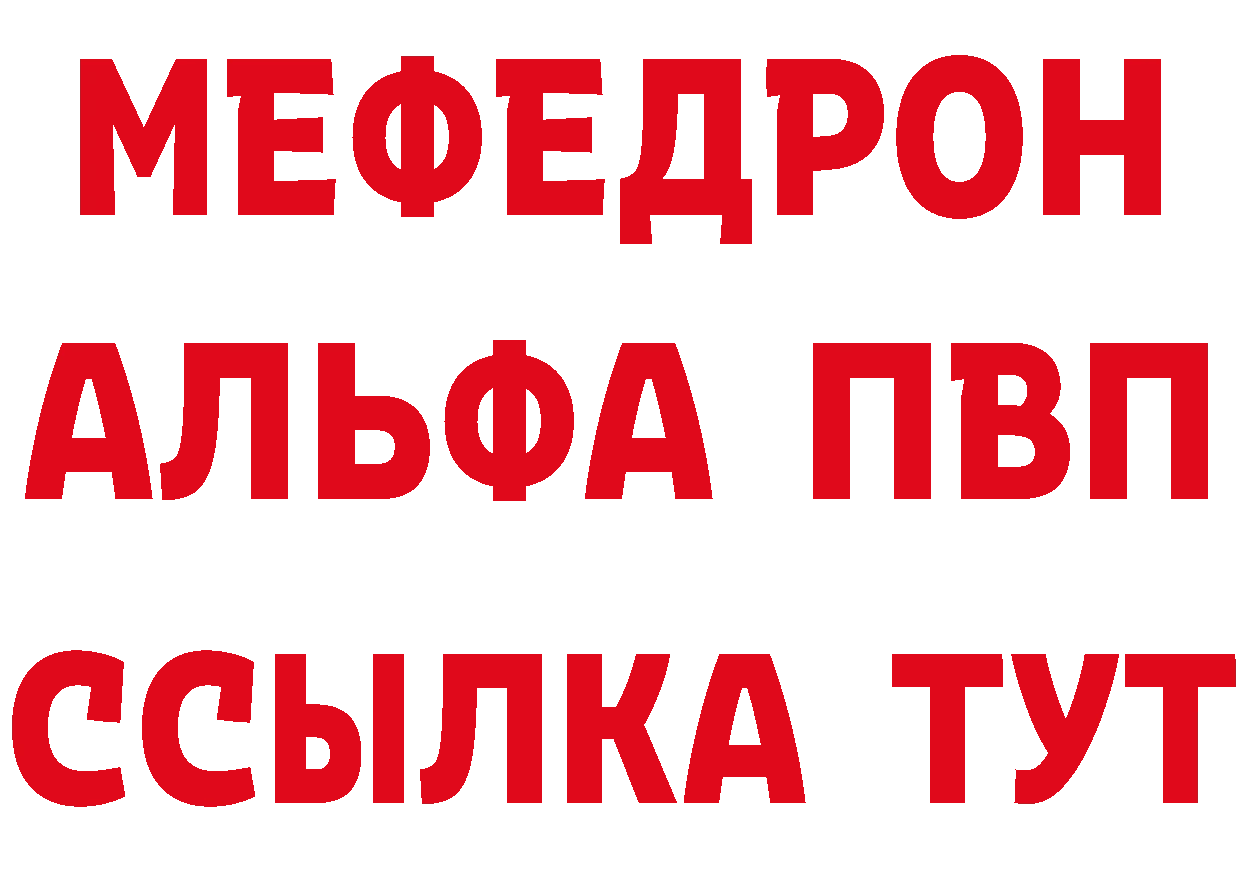 МЕФЕДРОН
АЛЬФА ПВП
ССЫЛКА ТУТ